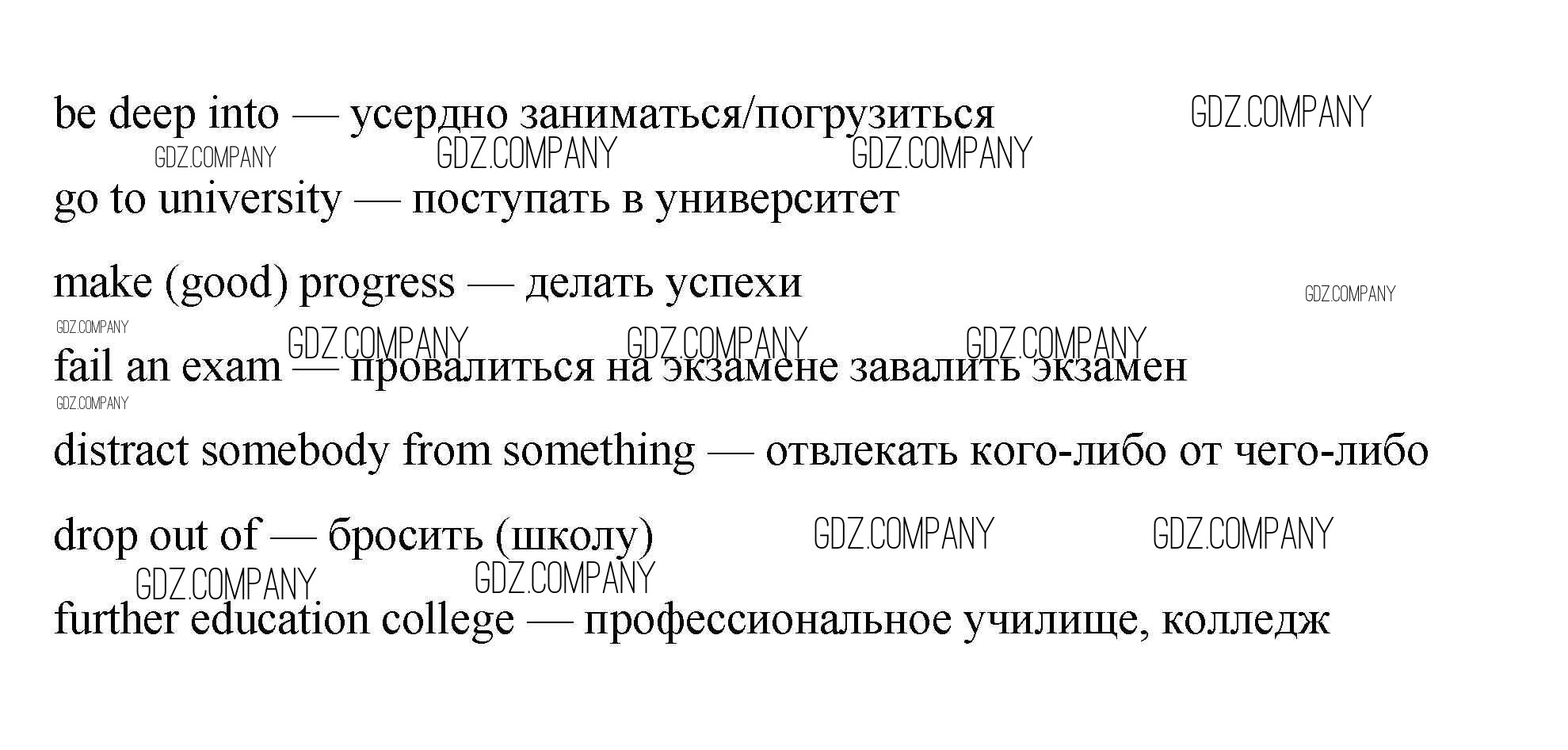 be deep into — усердно заниматься/погрузиться

go to university — поступать в университет

make (good) progress — делать успехи

fail an exam — провалиться на экзамене завалить экзамен

distract somebody from something — отвлекать кого-либо от чего-либо

drop out of — бросить (школу)

further education college — профессиональное училище, колледж

GDZ.COMPANY